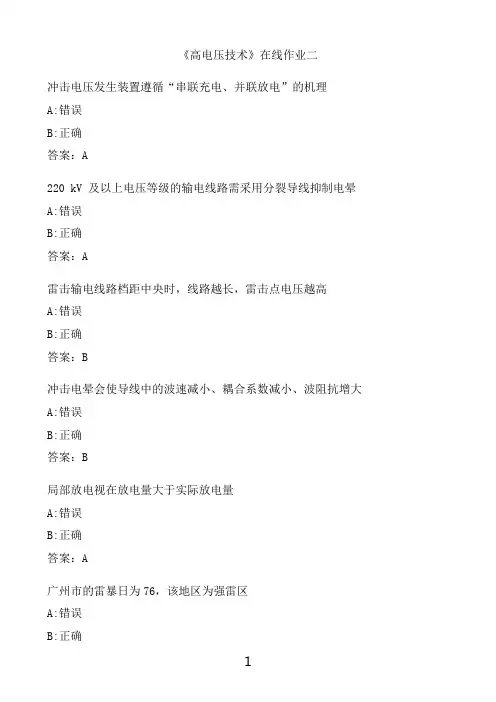 《高电压技术》在线作业二

冲击电压发生装置遵循“串联充电、并联放电”的机理

A:错误

B:正确

答案：A

220 kV 及以上电压等级的输电线路需采用分裂导线抑制电晕

A:错误

B:正确

答案：A

雷击输电线路档距中央时，线路越长，雷击点电压越高

A:错误

B:正确

答案：B

冲击电晕会使导线中的波速减小、耦合系数减小、波阻抗增大

A:错误

B:正确

答案：B

局部放电视在放电量大于实际放电量

A:错误

B:正确

答案：A

广州市的雷暴日为 76，该地区为强雷区

A:错误

B:正确

1